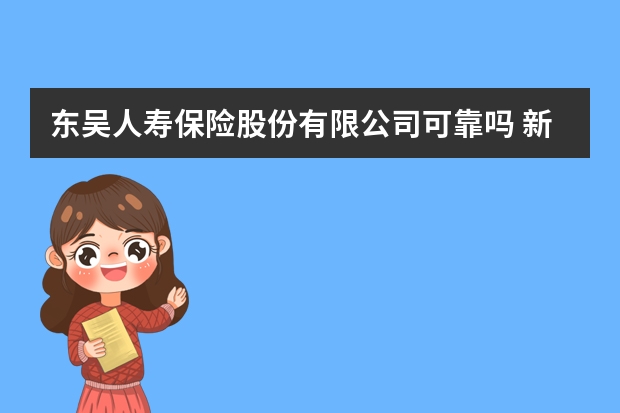 东吴人寿保险股份有限公司可靠吗 新